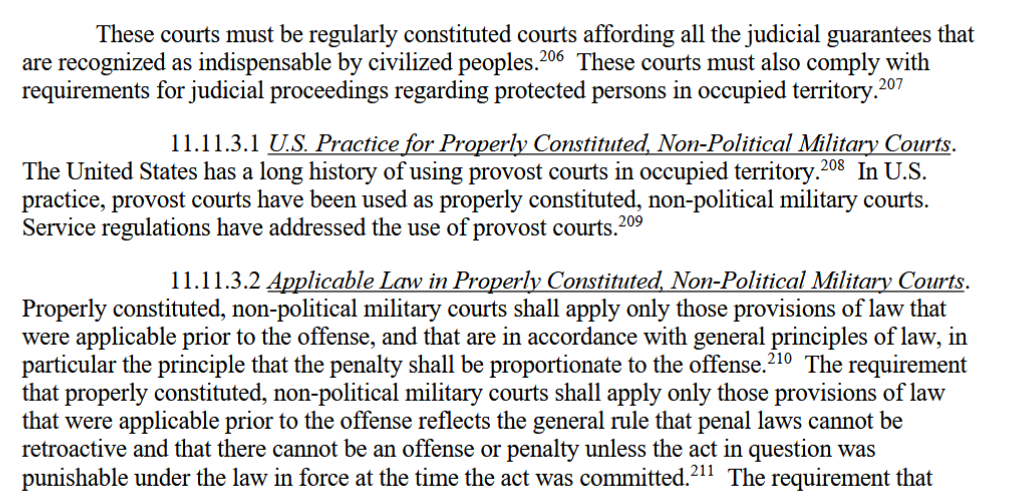 These courts must be regularly constituted courts affording all the judicial guarantees that are recognized as indispensable by civilized peoples.$^{206}$ These courts must also comply with requirements for judicial proceedings regarding protected persons in occupied territory.$^{207}$

11.11.3.1 U.S. Practice for Properly Constituted, Non-Political Military Courts. The United States has a long history of using provost courts in occupied territory.$^{208}$ In U.S. practice, provost courts have been used as properly constituted, non-political military courts. Service regulations have addressed the use of provost courts.$^{209}$

11.11.3.2 Applicable Law in Properly Constituted, Non-Political Military Courts. Properly constituted, non-political military courts shall apply only those provisions of law that were applicable prior to the offense, and that are in accordance with general principles of law, in particular the principle that the penalty shall be proportionate to the offense.$^{210}$ The requirement that properly constituted, non-political military courts shall apply only those provisions of law that were applicable prior to the offense reflects the general rule that penal laws cannot be retroactive and that there cannot be an offense or penalty unless the act in question was punishable under the law in force at the time the act was committed.$^{211}$ The requirement that